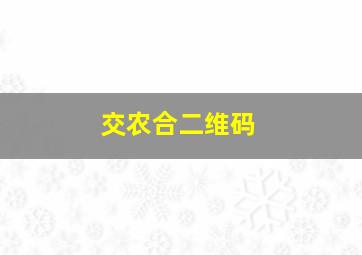 交农合二维码